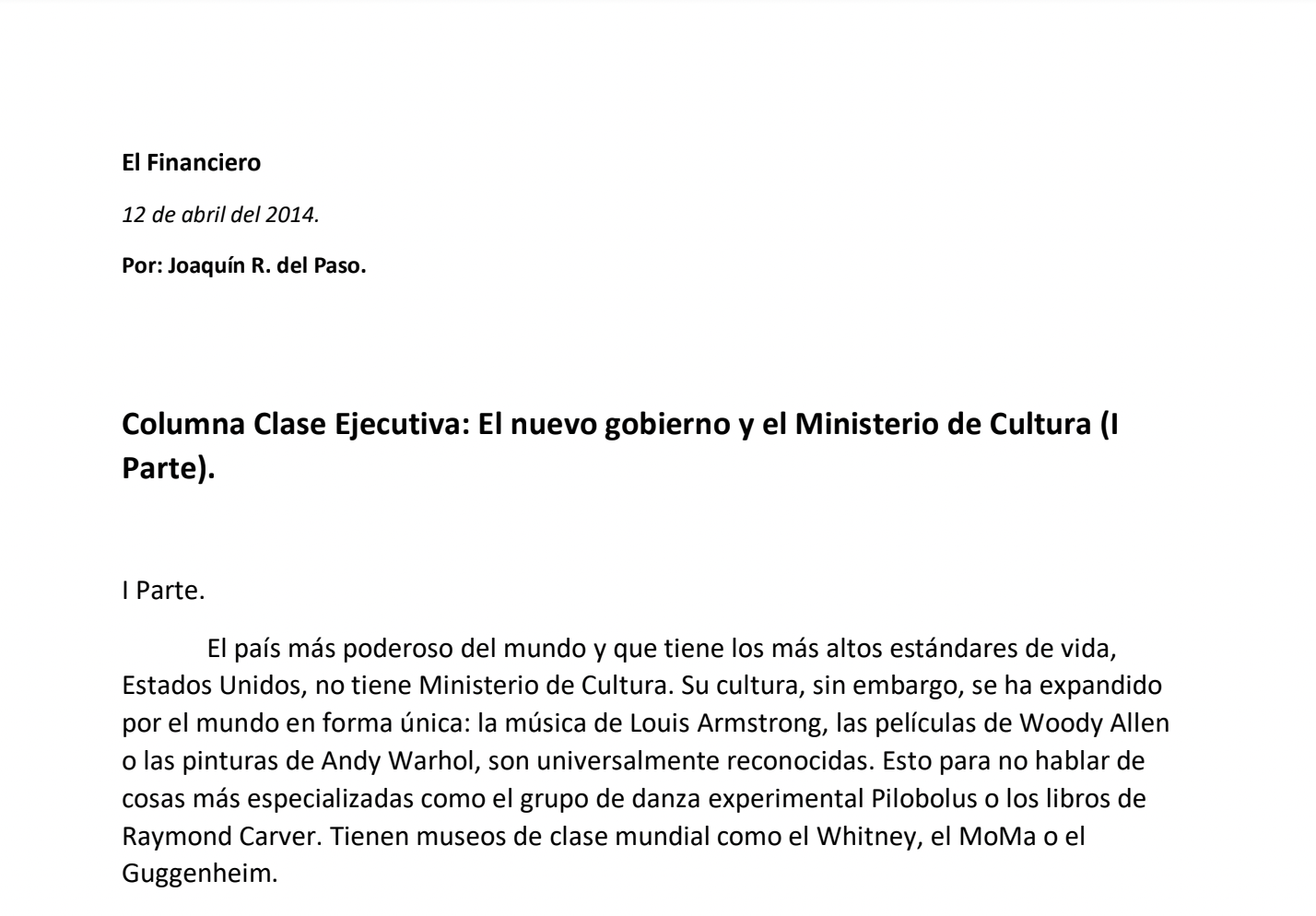 El Financiero

12 de abril del 2014.

Por: Joaquín R. del Paso.

Columna Clase Ejecutiva: El nuevo gobierno y el Ministerio de Cultura (I Parte).

I Parte.

El país más poderoso del mundo y que tiene los más altos estándares de vida, Estados Unidos, no tiene Ministerio de Cultura. Su cultura, sin embargo, se ha expandido por el mundo en forma única: la música de Louis Armstrong, las películas de Woody Allen o las pinturas de Andy Warhol, son universalmente reconocidas. Esto para no hablar de cosas más especializadas como el grupo de danza experimental Pilobolus o los libros de Raymond Carver. Tienen museos de clase mundial como el Whitney, el MoMa o el Guggenheim.